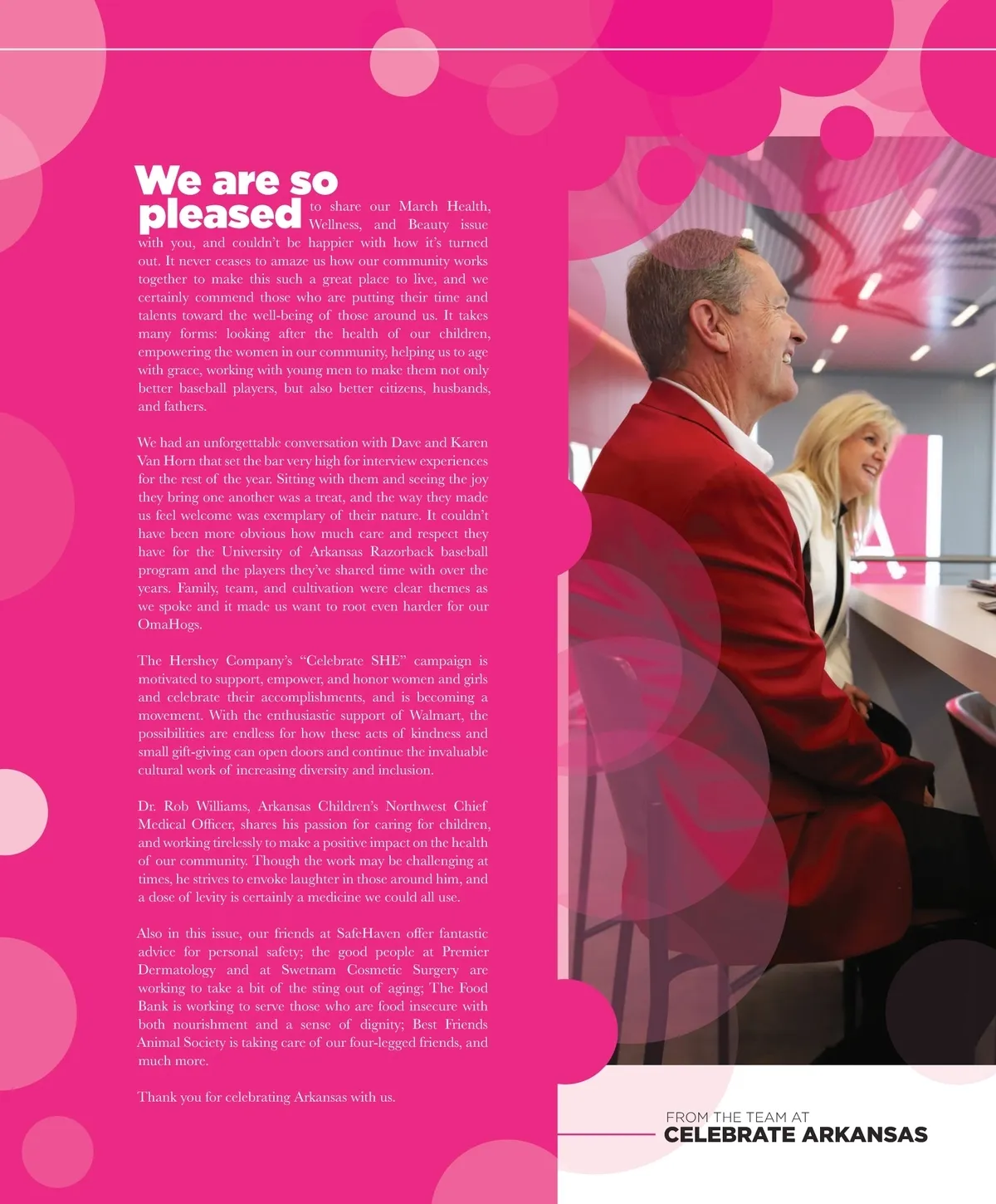 We are so pleased to share our March Health, Wellness, and Beauty issue with you, and couldn't be happier with how it's turned out. It never ceases to amaze us how our community works together to make this such a great place to live, and we certainly commend those who are putting their time and talents toward the well-being of those around us. It takes many forms: looking after the health of our children, empowering the women in our community, helping us to age with grace, working with young men to make them not only better baseball players, but also better citizens, husbands, and fathers.

We had an unforgettable conversation with Dave and Karen Van Horn that set the bar very high for interview experiences for the rest of the year. Sitting with them and seeing the joy they bring one another was a treat, and the way they made us feel welcome was exemplary of their nature. It couldn't have been more obvious how much care and respect they have for the University of Arkansas Razorback baseball program and the players they've shared time with over the years. Family, team, and cultivation were clear themes as we spoke and it made us want to root even harder for our OmaHogs.

The Hershey Company's "Celebrate SHE" campaign is motivated to support, empower, and honor women and girls and celebrate their accomplishments, and is becoming a movement. With the enthusiastic support of Walmart, the possibilities are endless for how these acts of kindness and small gift-giving can open doors and continue the invaluable cultural work of increasing diversity and inclusion.

Dr. Rob Williams, Arkansas Children's Northwest Chief Medical Officer, shares his passion for caring for children, and working tirelessly to make a positive impact on the health of our community. Though the work may be challenging at times, he strives to envoke laughter in those around him, and a dose of levity is certainly a medicine we could all use.

Also in this issue, our friends at SafeHaven offer fantastic advice for personal safety; the good people at Premier Dermatology and at Swetnam Cosmetic Surgery are working to take a bit of the sting out of aging; The Food Bank is working to serve those who are food insecure with both nourishment and a sense of dignity; Best Friends Animal Society is taking care of our four-legged friends, and much more.

Thank you for celebrating Arkansas with us.

FROM THE TEAM AT
CELEBRATE ARKANSAS